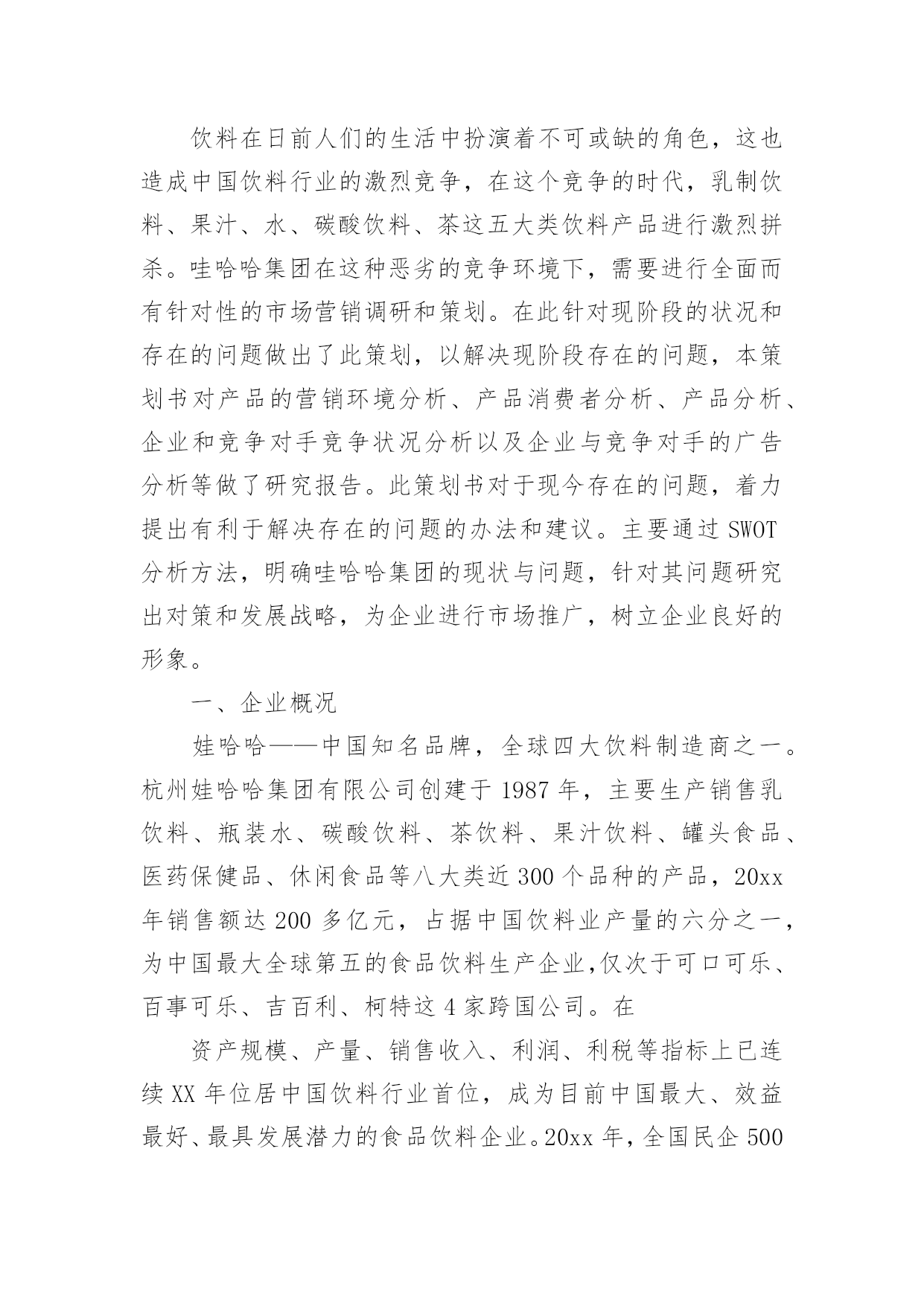 饮料在日前人们的生活中扮演着不可或缺的角色，这也造成中国饮料行业的激烈竞争，在这个竞争的时代，乳制饮料、果汁、水、碳酸饮料、茶这五大类饮料产品进行激烈拼杀。哇哈哈集团在这种恶劣的竞争环境下，需要进行全面而有针对性的市场营销调研和策划。在此针对现阶段的状况和存在的问题做出了此策划，以解决现阶段存在的问题，本策划书对产品的营销环境分析、产品消费者分析、产品分析、企业和竞争对手竞争状况分析以及企业与竞争对手的广告分析等做了研究报告。此策划书对于现今存在的问题，着力提出有利于解决存在的问题的办法和建议。主要通过 SWOT 分析方法，明确哇哈哈集团的现状与问题，针对其问题研究出对策和发展战略，为企业进行市场推广，树立企业良好的形象。

一、企业概况

娃哈哈——中国知名品牌，全球四大饮料制造商之一。杭州娃哈哈集团有限公司创建于 1987 年，主要生产销售乳饮料、瓶装水、碳酸饮料、茶饮料、果汁饮料、罐头食品、医药保健品、休闲食品等八大类近 300 个品种的产品，20xx 年销售额达 200 多亿元，占据中国饮料业产量的六分之一，为中国最大全球第五的食品饮料生产企业,仅次于可口可乐、百事可乐、吉百利、柯特这 4 家跨国公司。在

资产规模、产量、销售收入、利润、利税等指标上已连续 XX 年位居中国饮料行业首位，成为目前中国最大、效益最好、最具发展潜力的食品饮料企业。20xx 年，全国民企 500